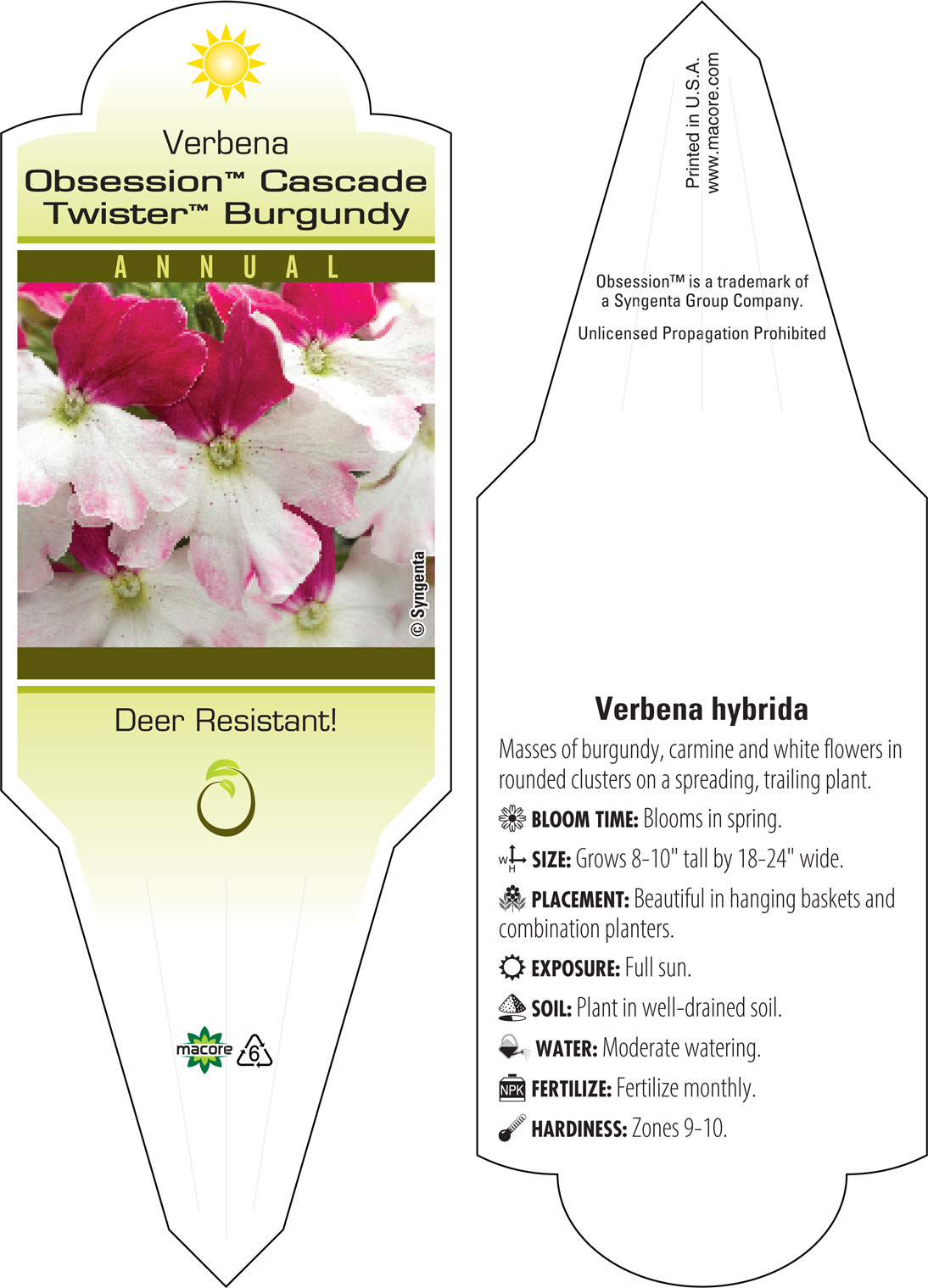 Verbena
Obsession™ Cascade Twister™ Burgundy

ANNUAL

© Syngenta

Deer Resistant!

macore 6

Printed in U.S.A.
www.macore.com

Obsession™ is a trademark of a Syngenta Group Company.

Unlicensed Propagation Prohibited

Verbena hybrida

Masses of burgundy, carmine and white flowers in rounded clusters on a spreading, trailing plant.

BLOOM TIME: Blooms in spring.

W H SIZE: Grows 8-10" tall by 18-24" wide.

PLACEMENT: Beautiful in hanging baskets and combination planters.

EXPOSURE: Full sun.

SOIL: Plant in well-drained soil.

WATER: Moderate watering.

NPK FERTILIZE: Fertilize monthly.

HARDINESS: Zones 9-10.